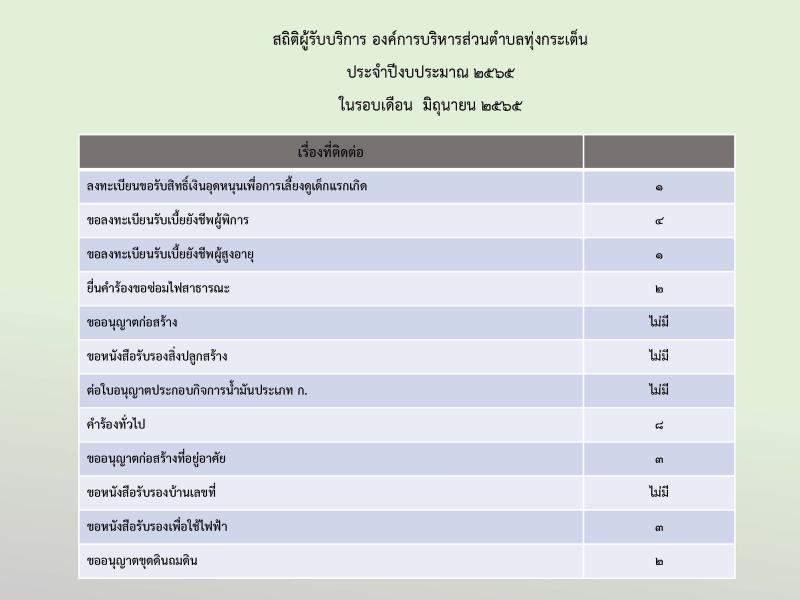 สถิติผู้รับบริการ องค์การบริหารส่วนตำบลทุ่งกระเต็น

ประจำปีงบประมาณ ๒๕๖๕

ในรอบเดือน มิถุนายน ๒๕๖๕

| เรื่องที่ติดต่อ | |
|---|---|
| ลงทะเบียนขอรับสิทธิ์เงินอุดหนุนเพื่อการเลี้ยงดูเด็กแรกเกิด | ๑ |
| ขอลงทะเบียนรับเบี้ยยังชีพผู้พิการ | ๔ |
| ขอลงทะเบียนรับเบี้ยยังชีพผู้สูงอายุ | ๑ |
| ยื่นคำร้องขอซ่อมไฟสาธารณะ | ๒ |
| ขออนุญาตก่อสร้าง | ไม่มี |
| ขอหนังสือรับรองสิ่งปลูกสร้าง | ไม่มี |
| ต่อใบอนุญาตประกอบกิจการน้ำมันประเภท ก. | ไม่มี |
| คำร้องทั่วไป | ๘ |
| ขออนุญาตก่อสร้างที่อยู่อาศัย | ๓ |
| ขอหนังสือรับรองบ้านเลขที่ | ไม่มี |
| ขอหนังสือรับรองเพื่อใช้ไฟฟ้า | ๓ |
| ขออนุญาตขุดดินถมดิน | ๒ |